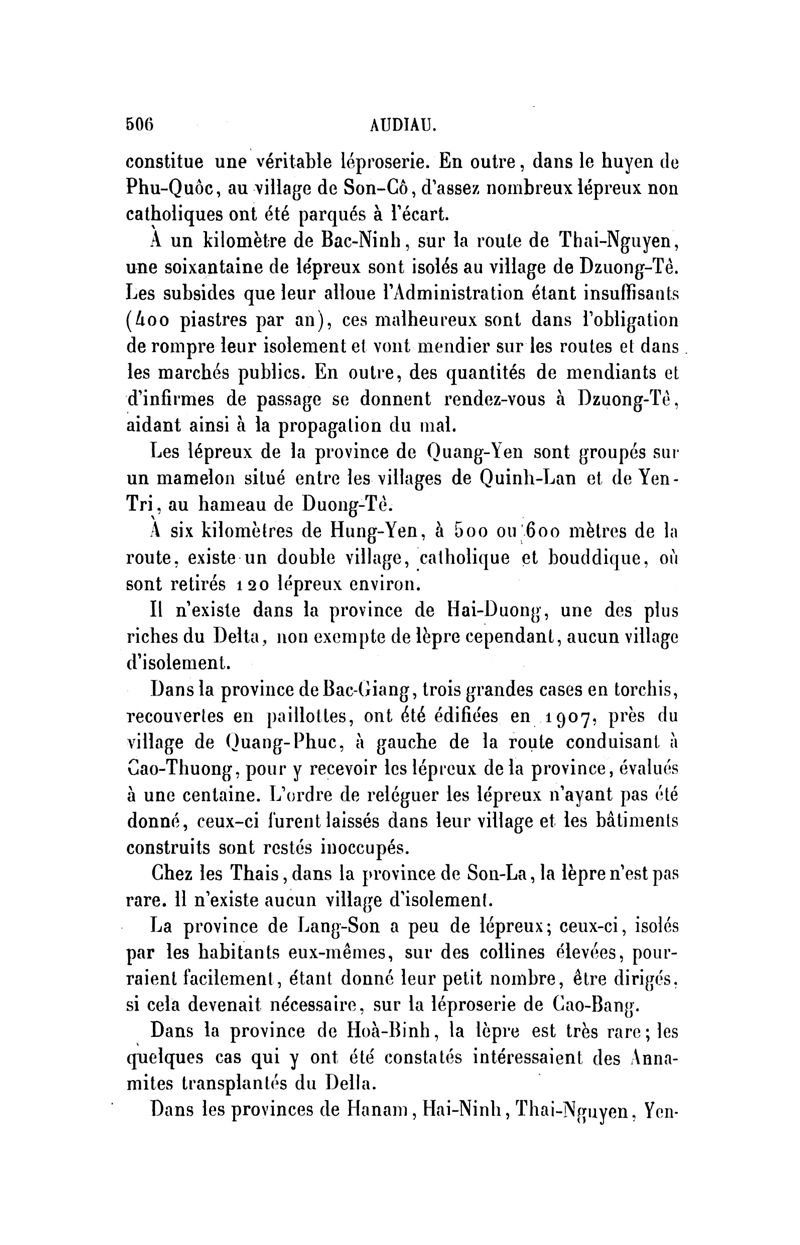 506 AUDIAU.

constitue une véritable léproserie. En outre, dans le huyen de Phu-Quôc, au village de Son-Cô, d'assez nombreux lépreux non catholiques ont été parqués à l'écart.

À un kilomètre de Bac-Ninh, sur la route de Thai-Nguyen, une soixantaine de lépreux sont isolés au village de Dzuong-Tè. Les subsides que leur alloue l'Administration étant insuffisants (400 piastres par an), ces malheureux sont dans l'obligation de rompre leur isolement et vont mendier sur les routes et dans les marchés publics. En outre, des quantités de mendiants et d'infirmes de passage se donnent rendez-vous à Dzuong-Tè, aidant ainsi à la propagation du mal.

Les lépreux de la province de Quang-Yen sont groupés sur un mamelon situé entre les villages de Quinh-Lan et de Yen-Tri, au hameau de Duong-Tè.

À six kilomètres de Hung-Yen, à 500 ou 600 mètres de la route, existe un double village, catholique et bouddique, où sont retirés 120 lépreux environ.

Il n'existe dans la province de Hai-Duong, une des plus riches du Delta, non exempte de lèpre cependant, aucun village d'isolement.

Dans la province de Bac-Giang, trois grandes cases en torchis, recouvertes en paillottes, ont été édifiées en 1907, près du village de Quang-Phuc, à gauche de la route conduisant à Cao-Thuong, pour y recevoir les lépreux de la province, évalués à une centaine. L'ordre de reléguer les lépreux n'ayant pas été donné, ceux-ci furent laissés dans leur village et les bâtiments construits sont restés inoccupés.

Chez les Thais, dans la province de Son-La, la lèpre n'est pas rare. Il n'existe aucun village d'isolement.

La province de Lang-Son a peu de lépreux; ceux-ci, isolés par les habitants eux-mêmes, sur des collines élevées, pourraient facilement, étant donné leur petit nombre, être dirigés, si cela devenait nécessaire, sur la léproserie de Cao-Bang.

Dans la province de Hoà-Binh, la lèpre est très rare; les quelques cas qui y ont été constatés intéressaient des Annamites transplantés du Delta.

Dans les provinces de Hanam, Hai-Ninh, Thai-Nguyen, Yen-